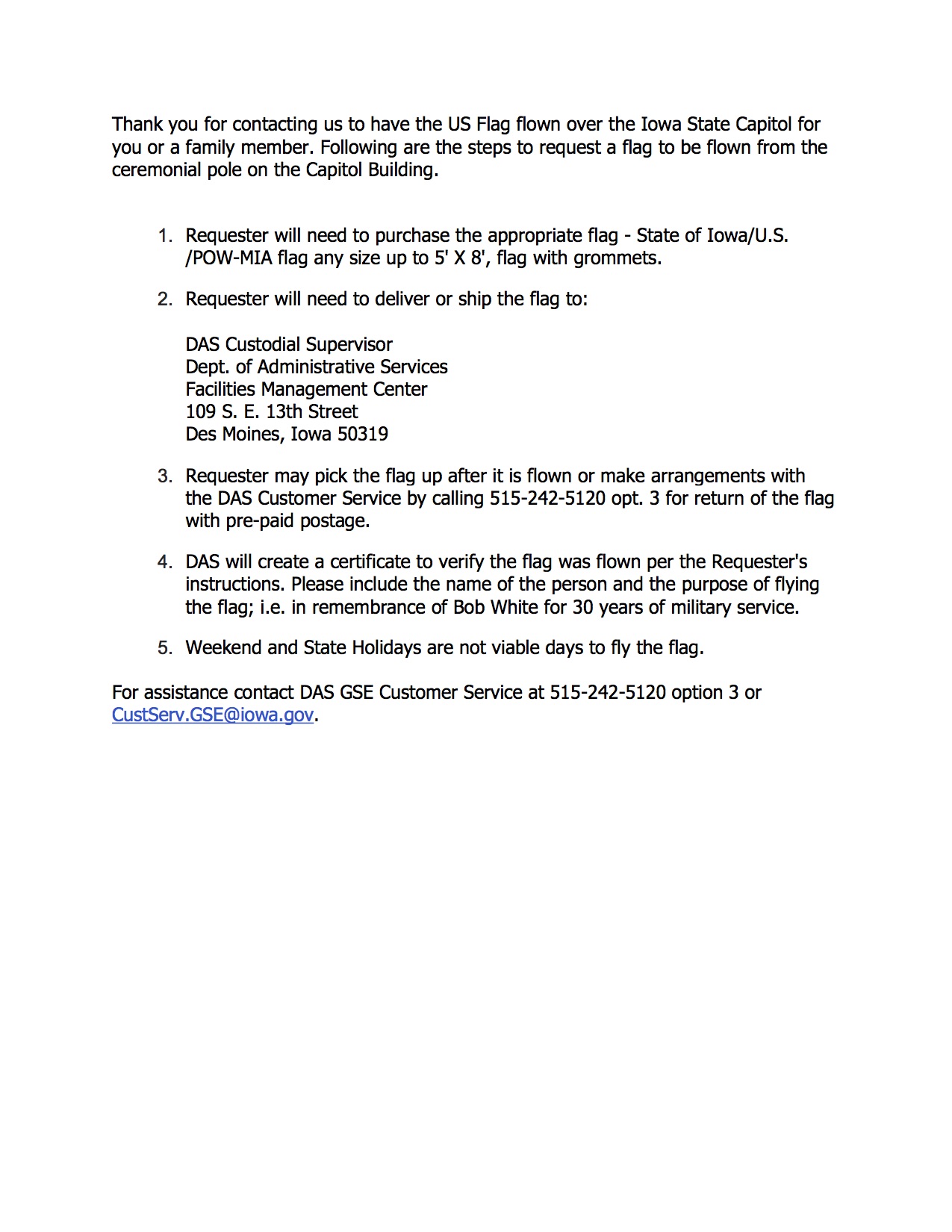 Thank you for contacting us to have the US Flag flown over the Iowa State Capitol for you or a family member. Following are the steps to request a flag to be flown from the ceremonial pole on the Capitol Building.

1. Requester will need to purchase the appropriate flag - State of Iowa/U.S. /POW-MIA flag any size up to 5' X 8', flag with grommets.

2. Requester will need to deliver or ship the flag to:

DAS Custodial Supervisor
Dept. of Administrative Services
Facilities Management Center
109 S. E. 13th Street
Des Moines, Iowa 50319

3. Requester may pick the flag up after it is flown or make arrangements with the DAS Customer Service by calling 515-242-5120 opt. 3 for return of the flag with pre-paid postage.

4. DAS will create a certificate to verify the flag was flown per the Requester's instructions. Please include the name of the person and the purpose of flying the flag; i.e. in remembrance of Bob White for 30 years of military service.

5. Weekend and State Holidays are not viable days to fly the flag.

For assistance contact DAS GSE Customer Service at 515-242-5120 option 3 or CustServ.GSE@iowa.gov.